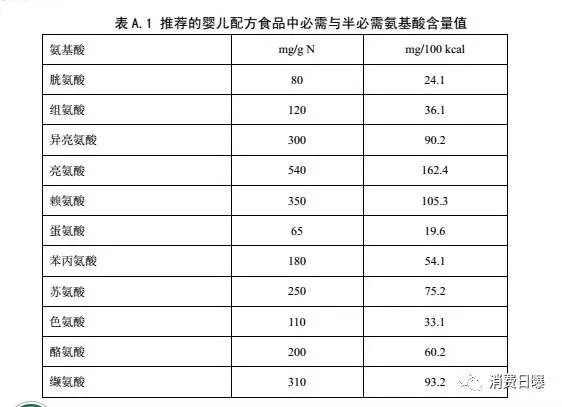 表 A.1 推荐的婴儿配方食品中必需与半必需氨基酸含量值

| 氨基酸 | mg/g N | mg/100 kcal |
|---|---|---|
| 胱氨酸 | 80 | 24.1 |
| 组氨酸 | 120 | 36.1 |
| 异亮氨酸 | 300 | 90.2 |
| 亮氨酸 | 540 | 162.4 |
| 赖氨酸 | 350 | 105.3 |
| 蛋氨酸 | 65 | 19.6 |
| 苯丙氨酸 | 180 | 54.1 |
| 苏氨酸 | 250 | 75.2 |
| 色氨酸 | 110 | 33.1 |
| 酪氨酸 | 200 | 60.2 |
| 缬氨酸 | 310 | 93.2 |

消费日曝